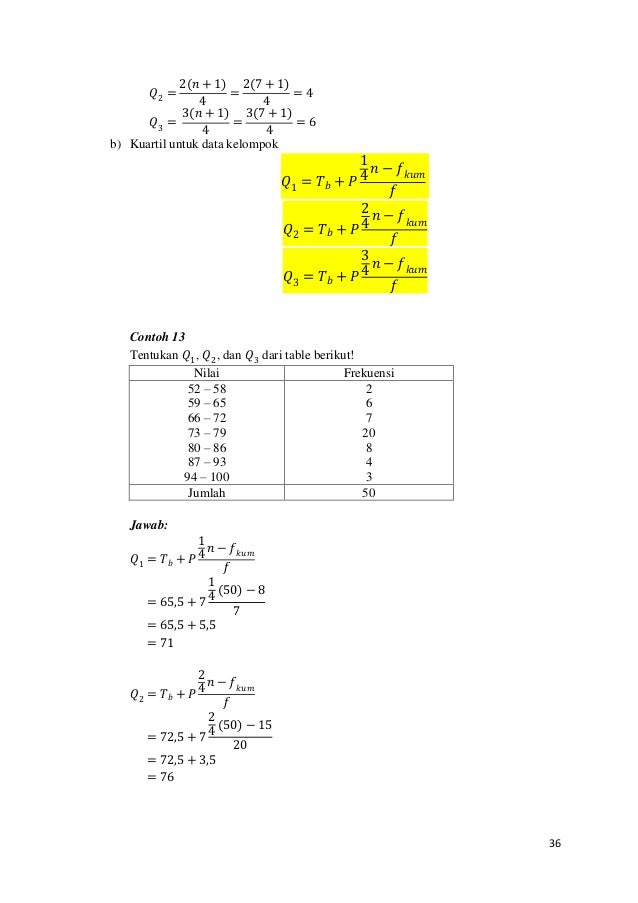 $Q_2 = \frac{2(n+1)}{4} = \frac{2(7+1)}{4} = 4$

$Q_3 = \frac{3(n+1)}{4} = \frac{3(7+1)}{4} = 6$

b) Kuartil untuk data kelompok

$Q_1 = T_b + P\frac{\frac{1}{4}n - f_{kum}}{f}$

$Q_2 = T_b + P\frac{\frac{2}{4}n - f_{kum}}{f}$

$Q_3 = T_b + P\frac{\frac{3}{4}n - f_{kum}}{f}$

Contoh 13

Tentukan $Q_1$, $Q_2$, dan $Q_3$ dari table berikut!

| Nilai | Frekuensi |
|---|---|
| 52 – 58 | 2 |
| 59 – 65 | 6 |
| 66 – 72 | 7 |
| 73 – 79 | 20 |
| 80 – 86 | 8 |
| 87 – 93 | 4 |
| 94 – 100 | 3 |
| Jumlah | 50 |

Jawab:

$Q_1 = T_b + P\frac{\frac{1}{4}n - f_{kum}}{f}$

$= 65,5 + 7\frac{\frac{1}{4}(50) - 8}{7}$

$= 65,5 + 5,5$

$= 71$

$Q_2 = T_b + P\frac{\frac{2}{4}n - f_{kum}}{f}$

$= 72,5 + 7\frac{\frac{2}{4}(50) - 15}{20}$

$= 72,5 + 3,5$

$= 76$

36